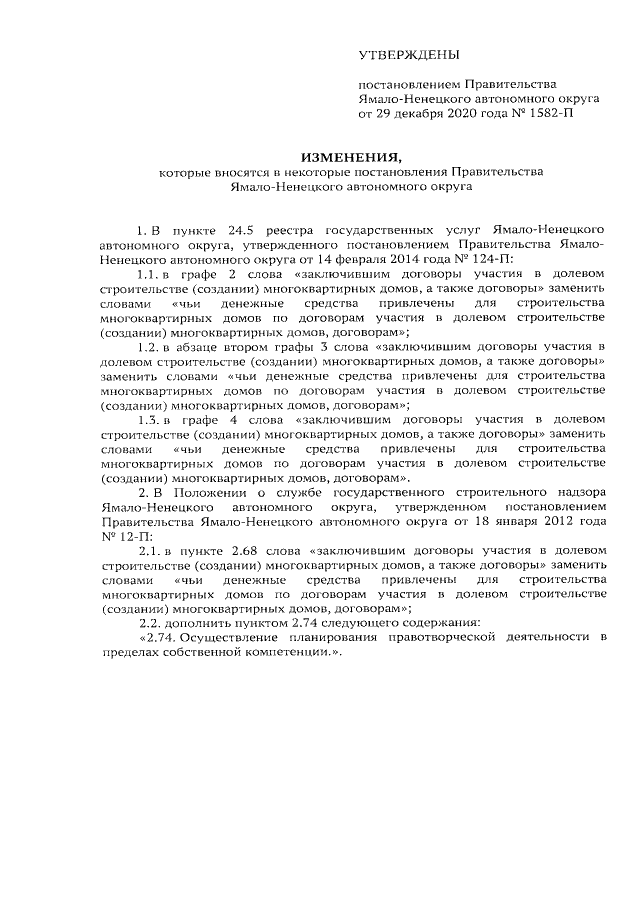 УТВЕРЖДЕНЫ

постановлением Правительства Ямало-Ненецкого автономного округа от 29 декабря 2020 года № 1582-П

ИЗМЕНЕНИЯ,
которые вносятся в некоторые постановления Правительства Ямало-Ненецкого автономного округа

1. В пункте 24.5 реестра государственных услуг Ямало-Ненецкого автономного округа, утвержденного постановлением Правительства Ямало-Ненецкого автономного округа от 14 февраля 2014 года № 124-П:

1.1. в графе 2 слова «заключившим договоры участия в долевом строительстве (создании) многоквартирных домов, а также договоры» заменить словами «чьи денежные средства привлечены для строительства многоквартирных домов по договорам участия в долевом строительстве (создании) многоквартирных домов, договорам»;

1.2. в абзаце втором графы 3 слова «заключившим договоры участия в долевом строительстве (создании) многоквартирных домов, а также договоры» заменить словами «чьи денежные средства привлечены для строительства многоквартирных домов по договорам участия в долевом строительстве (создании) многоквартирных домов, договорам»;

1.3. в графе 4 слова «заключившим договоры участия в долевом строительстве (создании) многоквартирных домов, а также договоры» заменить словами «чьи денежные средства привлечены для строительства многоквартирных домов по договорам участия в долевом строительстве (создании) многоквартирных домов, договорам».

2. В Положении о службе государственного строительного надзора Ямало-Ненецкого автономного округа, утвержденном постановлением Правительства Ямало-Ненецкого автономного округа от 18 января 2012 года № 12-П:

2.1. в пункте 2.68 слова «заключившим договоры участия в долевом строительстве (создании) многоквартирных домов, а также договоры» заменить словами «чьи денежные средства привлечены для строительства многоквартирных домов по договорам участия в долевом строительстве (создании) многоквартирных домов, договорам»;

2.2. дополнить пунктом 2.74 следующего содержания:

«2.74. Осуществление планирования правотворческой деятельности в пределах собственной компетенции.».